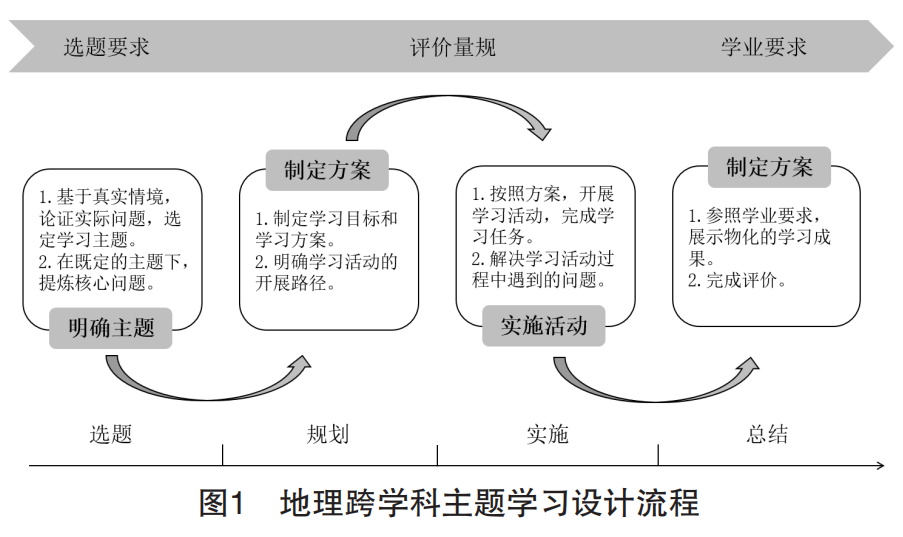 选题要求

评价量规

学业要求

1. 基于真实情境，论证实际问题，选定学习主题。
2. 在既定的主题下，提炼核心问题。

明确主题

制定方案

1. 制定学习目标和学习方案。
2. 明确学习活动的开展路径。

1. 按照方案，开展学习活动，完成学习任务。
2. 解决学习活动过程中遇到的问题。

实施活动

制定方案

1. 参照学业要求，展示物化的学习成果。
2. 完成评价。

选题

规划

实施

总结

图1　地理跨学科主题学习设计流程